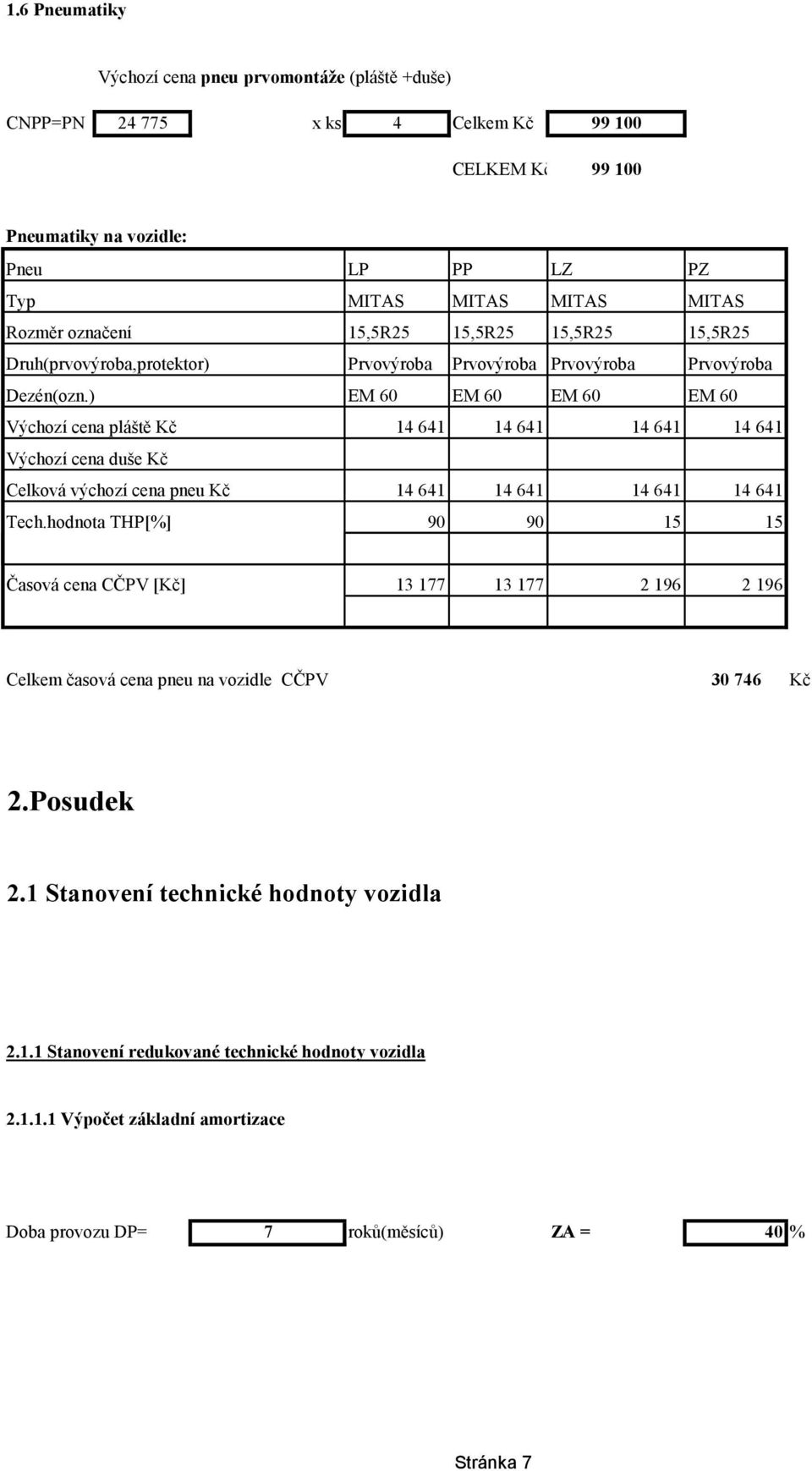 1.6 Pneumatiky

Výchozí cena pneu prvomontáže (pláště +duše)

CNPP=PN 24 775 x ks 4 Celkem Kč 99 100

CELKEM Kč 99 100

Pneumatiky na vozidle:

| Pneu | LP | PP | LZ | PZ |
|---|---|---|---|---|
| Typ | MITAS | MITAS | MITAS | MITAS |
| Rozměr označení | 15,5R25 | 15,5R25 | 15,5R25 | 15,5R25 |
| Druh(prvovýroba,protektor) | Prvovýroba | Prvovýroba | Prvovýroba | Prvovýroba |
| Dezén(ozn.) | EM 60 | EM 60 | EM 60 | EM 60 |
| Výchozí cena pláště Kč | 14 641 | 14 641 | 14 641 | 14 641 |
| Výchozí cena duše Kč | | | | |
| Celková výchozí cena pneu Kč | 14 641 | 14 641 | 14 641 | 14 641 |
| Tech.hodnota THP[%] | 90 | 90 | 15 | 15 |
| | | | | |
| Časová cena CČPV [Kč] | 13 177 | 13 177 | 2 196 | 2 196 |
| | | | | |

Celkem časová cena pneu na vozidle CČPV 30 746 Kč

2.Posudek

2.1 Stanovení technické hodnoty vozidla

2.1.1 Stanovení redukované technické hodnoty vozidla

2.1.1.1 Výpočet základní amortizace

Doba provozu DP= 7 roků(měsíců) ZA = 40 %

Stránka 7